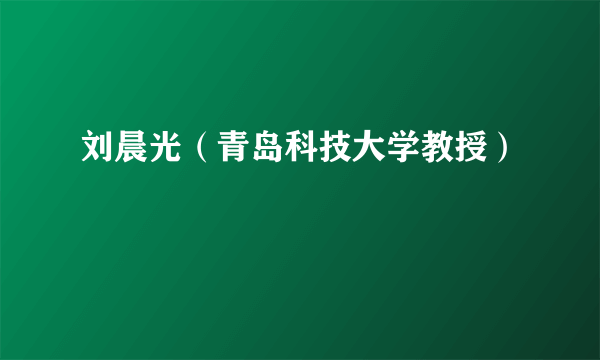 刘晨光（青岛科技大学教授）